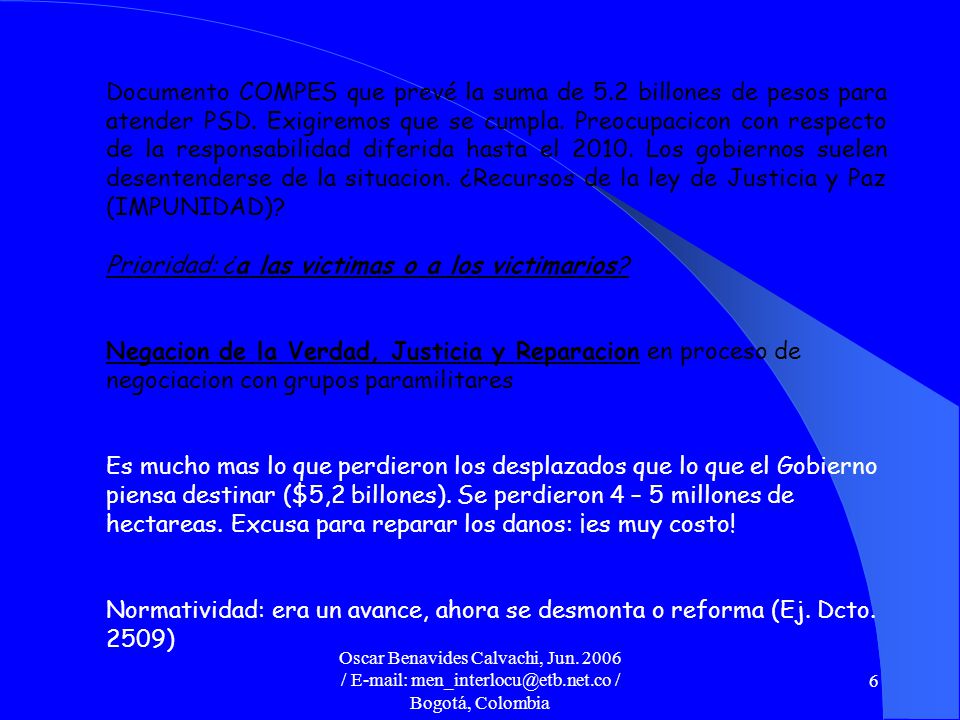 Documento COMPES que prevé la suma de 5.2 billones de pesos para atender PSD. Exigiremos que se cumpla. Preocupacicon con respecto de la responsabilidad diferida hasta el 2010. Los gobiernos suelen desentenderse de la situacion. ¿Recursos de la ley de Justicia y Paz (IMPUNIDAD)?

Prioridad: ¿a las victimas o a los victimarios?

Negacion de la Verdad, Justicia y Reparacion en proceso de negociacion con grupos paramilitares

Es mucho mas lo que perdieron los desplazados que lo que el Gobierno piensa destinar ($5,2 billones). Se perdieron 4 – 5 millones de hectareas. Excusa para reparar los danos: ¡es muy costo!

Normatividad: era un avance, ahora se desmonta o reforma (Ej. Dcto. 2509)

Oscar Benavides Calvachi, Jun. 2006 / E-mail: men_interlocu@etb.net.co / Bogotá, Colombia

6